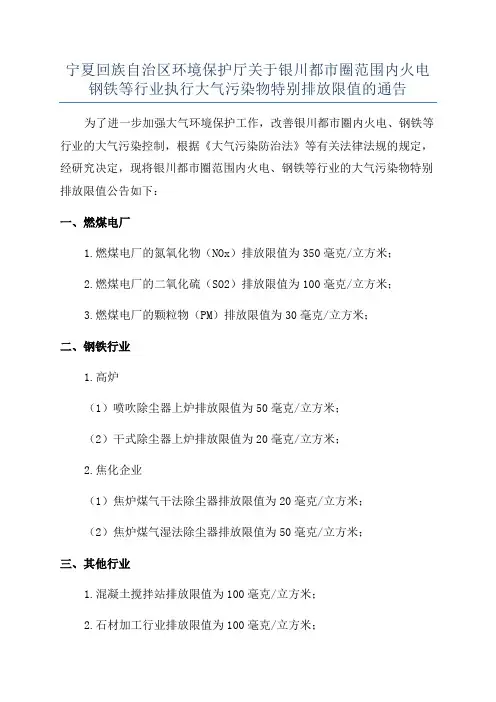 宁夏回族自治区环境保护厅关于银川都市圈范围内火电钢铁等行业执行大气污染物特别排放限值的通告

为了进一步加强大气环境保护工作，改善银川都市圈内火电、钢铁等行业的大气污染控制，根据《大气污染防治法》等有关法律法规的规定，经研究决定，现将银川都市圈范围内火电、钢铁等行业的大气污染物特别排放限值公告如下：

一、燃煤电厂

1.燃煤电厂的氮氧化物（NOx）排放限值为350毫克/立方米；

2.燃煤电厂的二氧化硫（SO2）排放限值为100毫克/立方米；

3.燃煤电厂的颗粒物（PM）排放限值为30毫克/立方米；

二、钢铁行业

1.高炉

（1）喷吹除尘器上炉排放限值为50毫克/立方米；

（2）干式除尘器上炉排放限值为20毫克/立方米；

2.焦化企业

（1）焦炉煤气干法除尘器排放限值为20毫克/立方米；

（2）焦炉煤气湿法除尘器排放限值为50毫克/立方米；

三、其他行业

1.混凝土搅拌站排放限值为100毫克/立方米；

2.石材加工行业排放限值为100毫克/立方米；